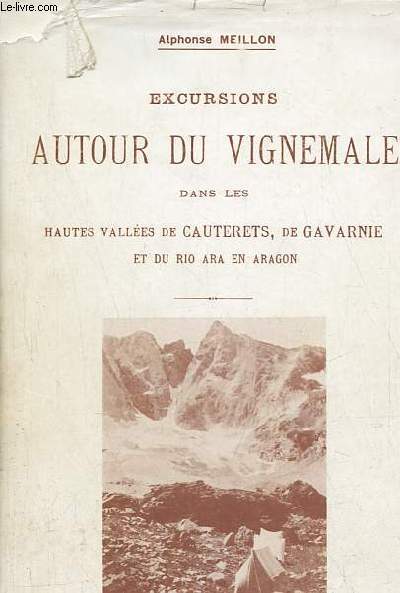 Le-livre.com

Alphonse MEILLON

EXCURSIONS

AUTOUR DU VIGNEMALE

DANS LES

HAUTES VALLÉES DE CAUTERETS, DE GAVARNIE

ET DU RIO ARA EN ARAGON